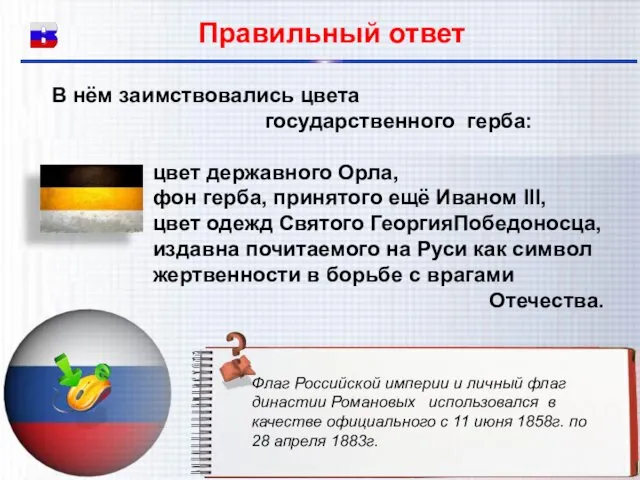 Правильный ответ

В нём заимствовались цвета государственного герба:

цвет державного Орла,
фон герба, принятого ещё Иваном III,
цвет одежд Святого ГеоргияПобедоносца, издавна почитаемого на Руси как символ жертвенности в борьбе с врагами Отечества.

Флаг Российской империи и личный флаг династии Романовых использовался в качестве официального с 11 июня 1858г. по 28 апреля 1883г.